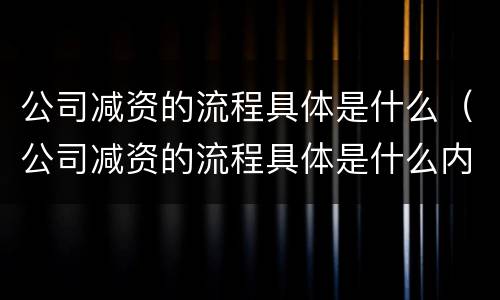 公司减资的流程具体是什么（公司减资的流程具体是什么内